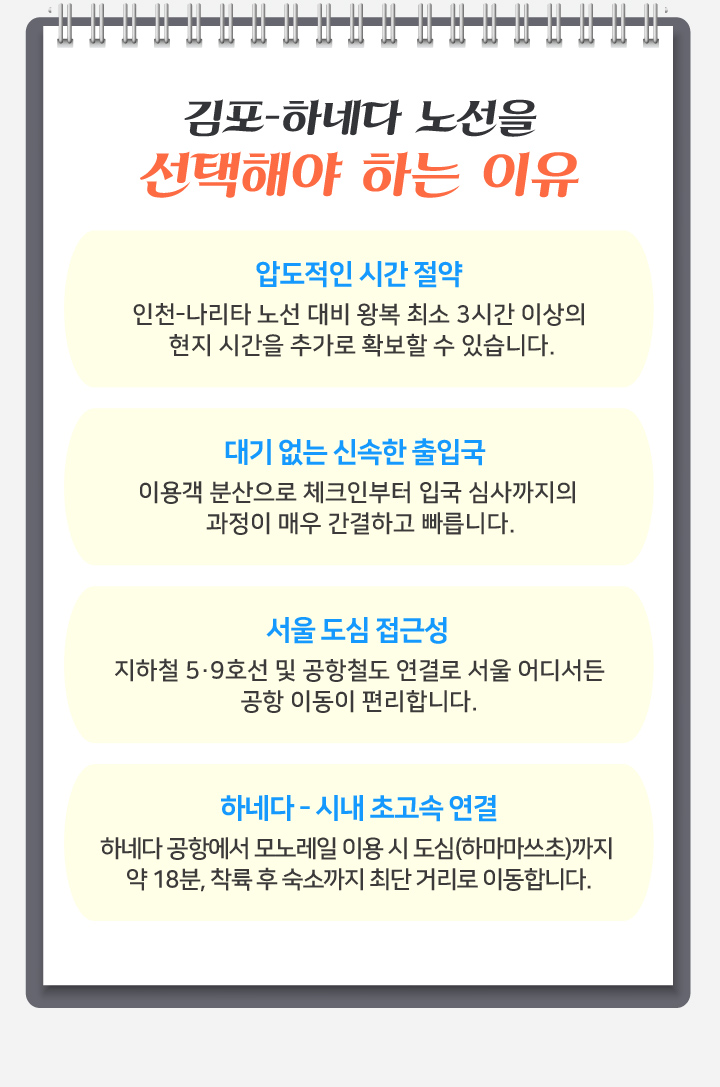 김포-하네다 노선을
선택해야 하는 이유

압도적인 시간 절약
인천-나리타 노선 대비 왕복 최소 3시간 이상의 현지 시간을 추가로 확보할 수 있습니다.

대기 없는 신속한 출입국
이용객 분산으로 체크인부터 입국 심사까지의 과정이 매우 간결하고 빠릅니다.

서울 도심 접근성
지하철 5·9호선 및 공항철도 연결로 서울 어디서든 공항 이동이 편리합니다.

하네다 - 시내 초고속 연결
하네다 공항에서 모노레일 이용 시 도심(하마마쓰초)까지 약 18분, 착륙 후 숙소까지 최단 거리로 이동합니다.